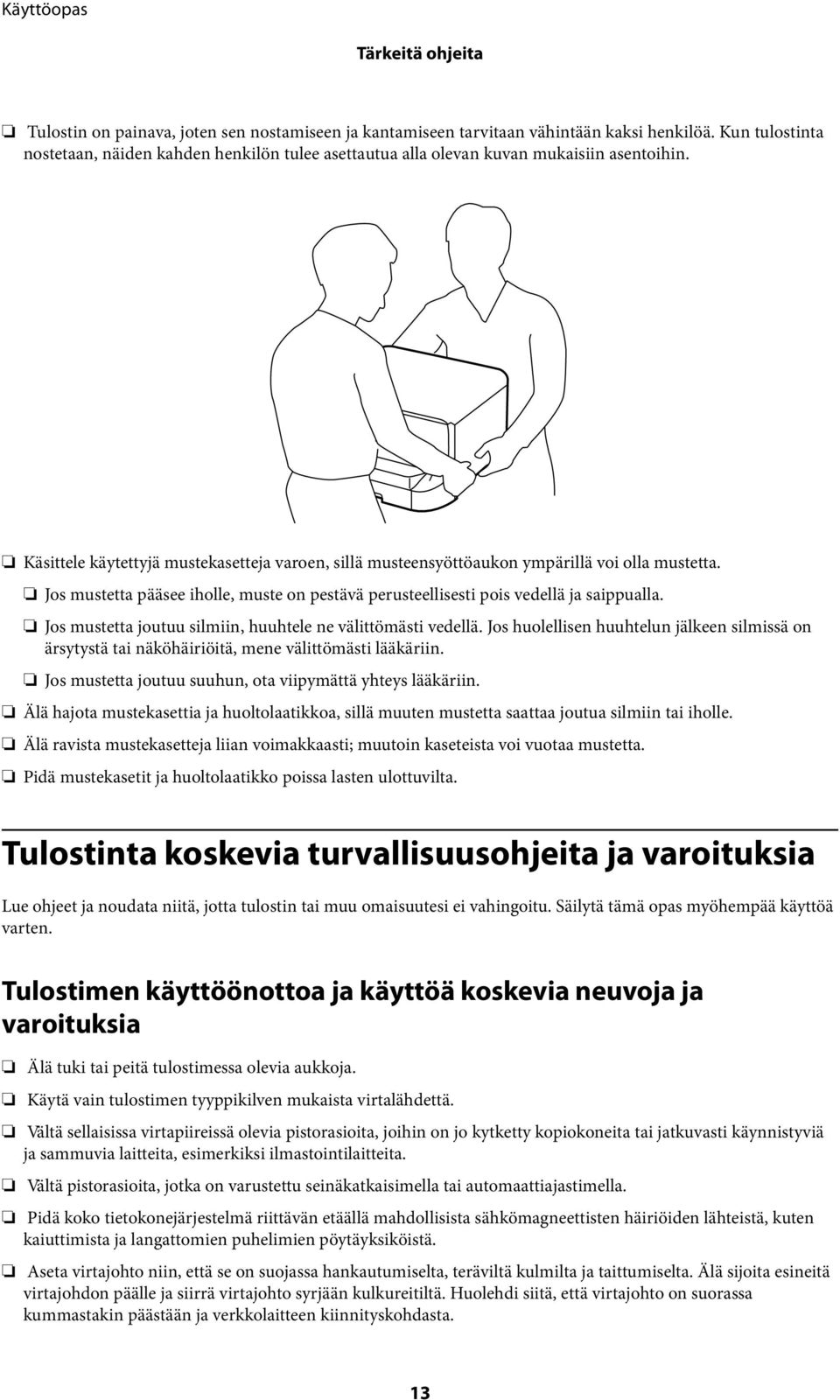 Käyttöopas

Tärkeitä ohjeita

❏ Tulostin on painava, joten sen nostamiseen ja kantamiseen tarvitaan vähintään kaksi henkilöä. Kun tulostinta nostetaan, näiden kahden henkilön tulee asettautua alla olevan kuvan mukaisiin asentoihin.

❏ Käsittele käytettyjä mustekasetteja varoen, sillä musteensyöttöaukon ympärillä voi olla mustetta.

❏ Jos mustetta pääsee iholle, muste on pestävä perusteellisesti pois vedellä ja saippualla.

❏ Jos mustetta joutuu silmiin, huuhtele ne välittömästi vedellä. Jos huolellisen huuhtelun jälkeen silmissä on ärsytystä tai näköhäiriöitä, mene välittömästi lääkäriin.

❏ Jos mustetta joutuu suuhun, ota viipymättä yhteys lääkäriin.

❏ Älä hajota mustekasettia ja huoltolaatikkoa, sillä muuten mustetta saattaa joutua silmiin tai iholle.

❏ Älä ravista mustekasetteja liian voimakkaasti; muutoin kaseteista voi vuotaa mustetta.

❏ Pidä mustekasetit ja huoltolaatikko poissa lasten ulottuvilta.

Tulostinta koskevia turvallisuusohjeita ja varoituksia

Lue ohjeet ja noudata niitä, jotta tulostin tai muu omaisuutesi ei vahingoitu. Säilytä tämä opas myöhempää käyttöä varten.

Tulostimen käyttöönottoa ja käyttöä koskevia neuvoja ja varoituksia

❏ Älä tuki tai peitä tulostimessa olevia aukkoja.

❏ Käytä vain tulostimen tyyppikilven mukaista virtalähdettä.

❏ Vältä sellaisissa virtapiireissä olevia pistorasioita, joihin on jo kytketty kopiokoneita tai jatkuvasti käynnistyviä ja sammuvia laitteita, esimerkiksi ilmastointilaitteita.

❏ Vältä pistorasioita, jotka on varustettu seinäkatkaisimella tai automaattiajastimella.

❏ Pidä koko tietokonejärjestelmä riittävän etäällä mahdollisista sähkömagneettisten häiriöiden lähteistä, kuten kaiuttimista ja langattomien puhelimien pöytäyksiköistä.

❏ Aseta virtajohto niin, että se on suojassa hankautumiselta, teräviltä kulmilta ja taittumiselta. Älä sijoita esineitä virtajohdon päälle ja siirrä virtajohto syrjään kulkureitiltä. Huolehdi siitä, että virtajohto on suorassa kummastakin päästään ja verkkolaitteen kiinnityskohdasta.

13